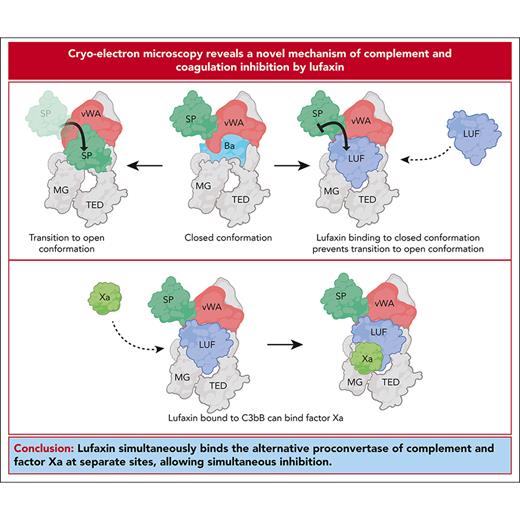 Cryo-electron microscopy reveals a novel mechanism of complement and coagulation inhibition by lufaxin

SP

vWA

SP

MG

TED

Transition to open conformation

SP

vWA

Ba

MG

TED

Closed conformation

SP

vWA

LUF

MG

TED

LUF

Lufaxin binding to closed conformation prevents transition to open conformation

Xa

SP

vWA

LUF

MG

TED

SP

vWA

LUF

Xa

MG

TED

Lufaxin bound to C3bB can bind factor Xa

Conclusion: Lufaxin simultaneously binds the alternative proconvertase of complement and factor Xa at separate sites, allowing simultaneous inhibition.